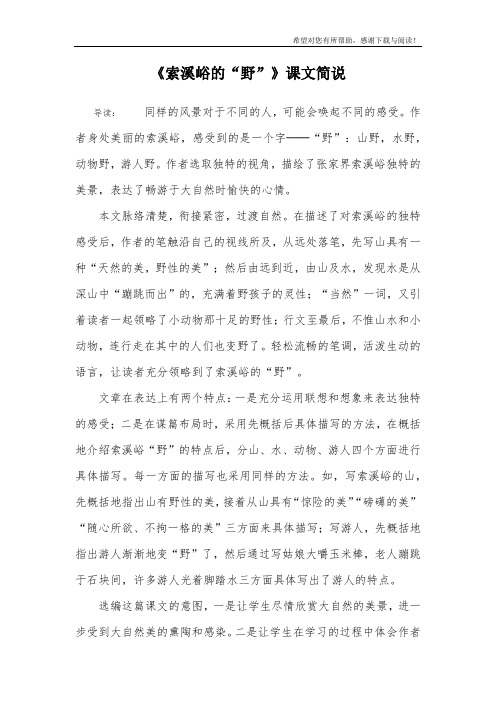 希望对您有所帮助，感谢下载与阅读！

《索溪峪的“野”》课文简说

导读：　同样的风景对于不同的人，可能会唤起不同的感受。作者身处美丽的索溪峪，感受到的是一个字——“野”：山野，水野，动物野，游人野。作者选取独特的视角，描绘了张家界索溪峪独特的美景，表达了畅游于大自然时愉快的心情。

本文脉络清楚，衔接紧密，过渡自然。在描述了对索溪峪的独特感受后，作者的笔触沿自己的视线所及，从远处落笔，先写山具有一种“天然的美，野性的美”；然后由远到近，由山及水，发现水是从深山中“蹦跳而出”的，充满着野孩子的灵性；“当然”一词，又引着读者一起领略了小动物那十足的野性；行文至最后，不惟山水和小动物，连行走在其中的人们也变野了。轻松流畅的笔调，活泼生动的语言，让读者充分领略到了索溪峪的“野”。

文章在表达上有两个特点：一是充分运用联想和想象来表达独特的感受；二是在谋篇布局时，采用先概括后具体描写的方法，在概括地介绍索溪峪“野”的特点后，分山、水、动物、游人四个方面进行具体描写。每一方面的描写也采用同样的方法。如，写索溪峪的山，先概括地指出山有野性的美，接着从山具有“惊险的美”“磅礴的美”“随心所欲、不拘一格的美”三方面来具体描写；写游人，先概括地指出游人渐渐地变“野”了，然后通过写姑娘大嚼玉米棒，老人蹦跳于石块间，许多游人光着脚踏水三方面具体写出了游人的特点。

选编这篇课文的意图，一是让学生尽情欣赏大自然的美景，进一步受到大自然美的熏陶和感染。二是让学生在学习的过程中体会作者